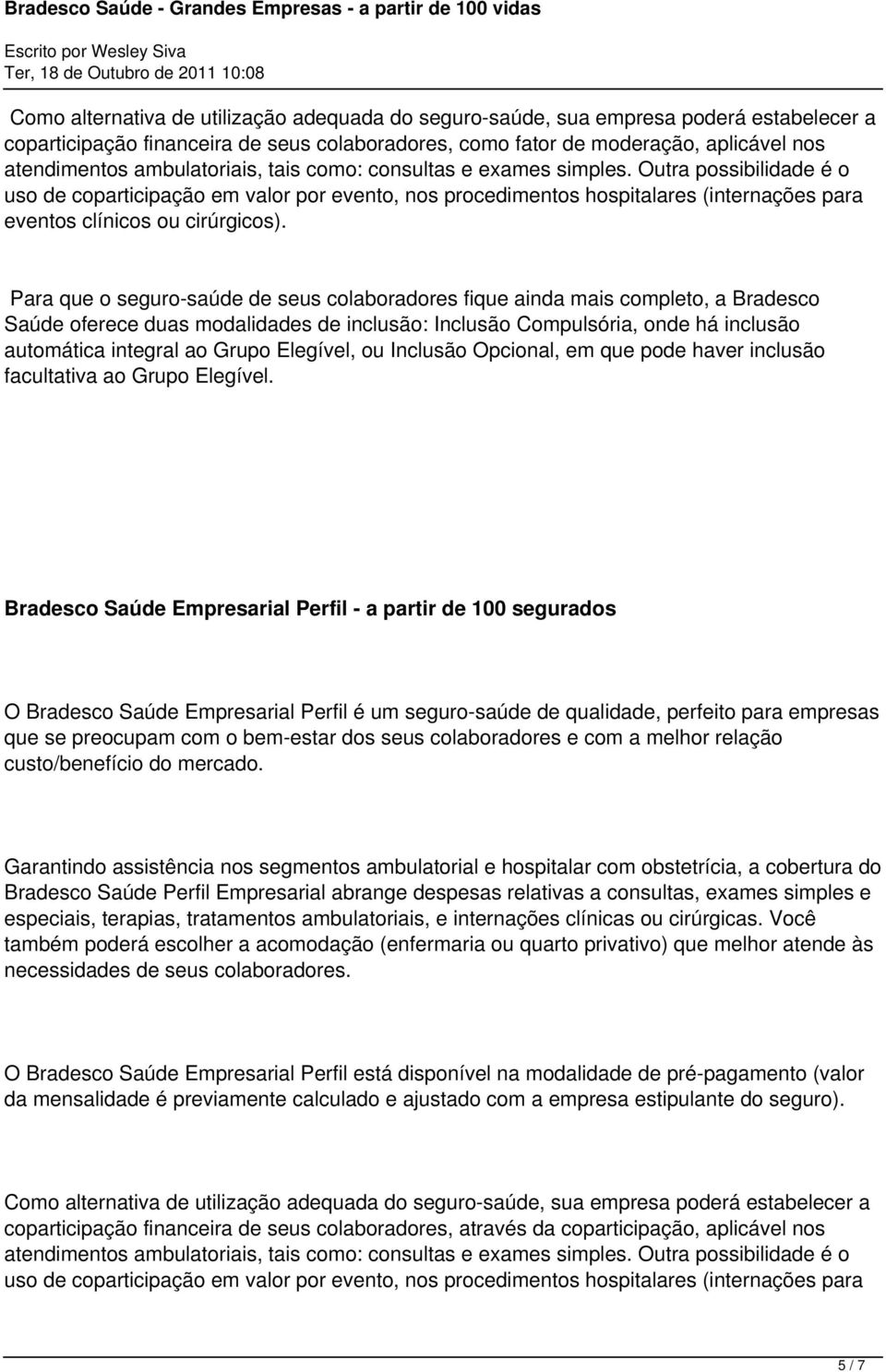 Bradesco Saúde - Grandes Empresas - a partir de 100 vidas
Escrito por Wesley Siva
Ter, 18 de Outubro de 2011 10:08

Como alternativa de utilização adequada do seguro-saúde, sua empresa poderá estabelecer a coparticipação financeira de seus colaboradores, como fator de moderação, aplicável nos atendimentos ambulatoriais, tais como: consultas e exames simples. Outra possibilidade é o uso de coparticipação em valor por evento, nos procedimentos hospitalares (internações para eventos clínicos ou cirúrgicos).

Para que o seguro-saúde de seus colaboradores fique ainda mais completo, a Bradesco Saúde oferece duas modalidades de inclusão: Inclusão Compulsória, onde há inclusão automática integral ao Grupo Elegível, ou Inclusão Opcional, em que pode haver inclusão facultativa ao Grupo Elegível.

Bradesco Saúde Empresarial Perfil - a partir de 100 segurados

O Bradesco Saúde Empresarial Perfil é um seguro-saúde de qualidade, perfeito para empresas que se preocupam com o bem-estar dos seus colaboradores e com a melhor relação custo/benefício do mercado.

Garantindo assistência nos segmentos ambulatorial e hospitalar com obstetrícia, a cobertura do Bradesco Saúde Perfil Empresarial abrange despesas relativas a consultas, exames simples e especiais, terapias, tratamentos ambulatoriais, e internações clínicas ou cirúrgicas. Você também poderá escolher a acomodação (enfermaria ou quarto privativo) que melhor atende às necessidades de seus colaboradores.

O Bradesco Saúde Empresarial Perfil está disponível na modalidade de pré-pagamento (valor da mensalidade é previamente calculado e ajustado com a empresa estipulante do seguro).

Como alternativa de utilização adequada do seguro-saúde, sua empresa poderá estabelecer a coparticipação financeira de seus colaboradores, através da coparticipação, aplicável nos atendimentos ambulatoriais, tais como: consultas e exames simples. Outra possibilidade é o uso de coparticipação em valor por evento, nos procedimentos hospitalares (internações para

5 / 7